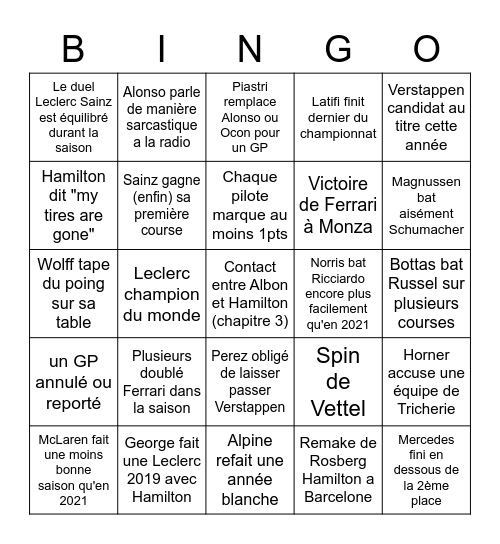 | B | I | N | G | O |
|---|---|---|---|---|
| Le duel Leclerc Sainz est équilibré durant la saison | Alonso parle de manière sarcastique a la radio | Piastri remplace Alonso ou Ocon pour un GP | Latifi finit dernier du championnat | Verstappen candidat au titre cette année |
| Hamilton dit "my tires are gone" | Sainz gagne (enfin) sa première course | Chaque pilote marque au moins 1pts | Victoire de Ferrari à Monza | Magnussen bat aisément Schumacher |
| Wolff tape du poing sur sa table | Leclerc champion du monde | Contact entre Albon et Hamilton (chapitre 3) | Norris bat Ricciardo encore plus facilement qu'en 2021 | Bottas bat Russel sur plusieurs courses |
| un GP annulé ou reporté | Plusieurs doublé Ferrari dans la saison | Perez obligé de laisser passer Verstappen | Spin de Vettel | Horner accuse une équipe de Tricherie |
| McLaren fait une moins bonne saison qu'en 2021 | George fait une Leclerc 2019 avec Hamilton | Alpine refait une année blanche | Remake de Rosberg Hamilton a Barcelone | Mercedes fini en dessous de la 2ème place |